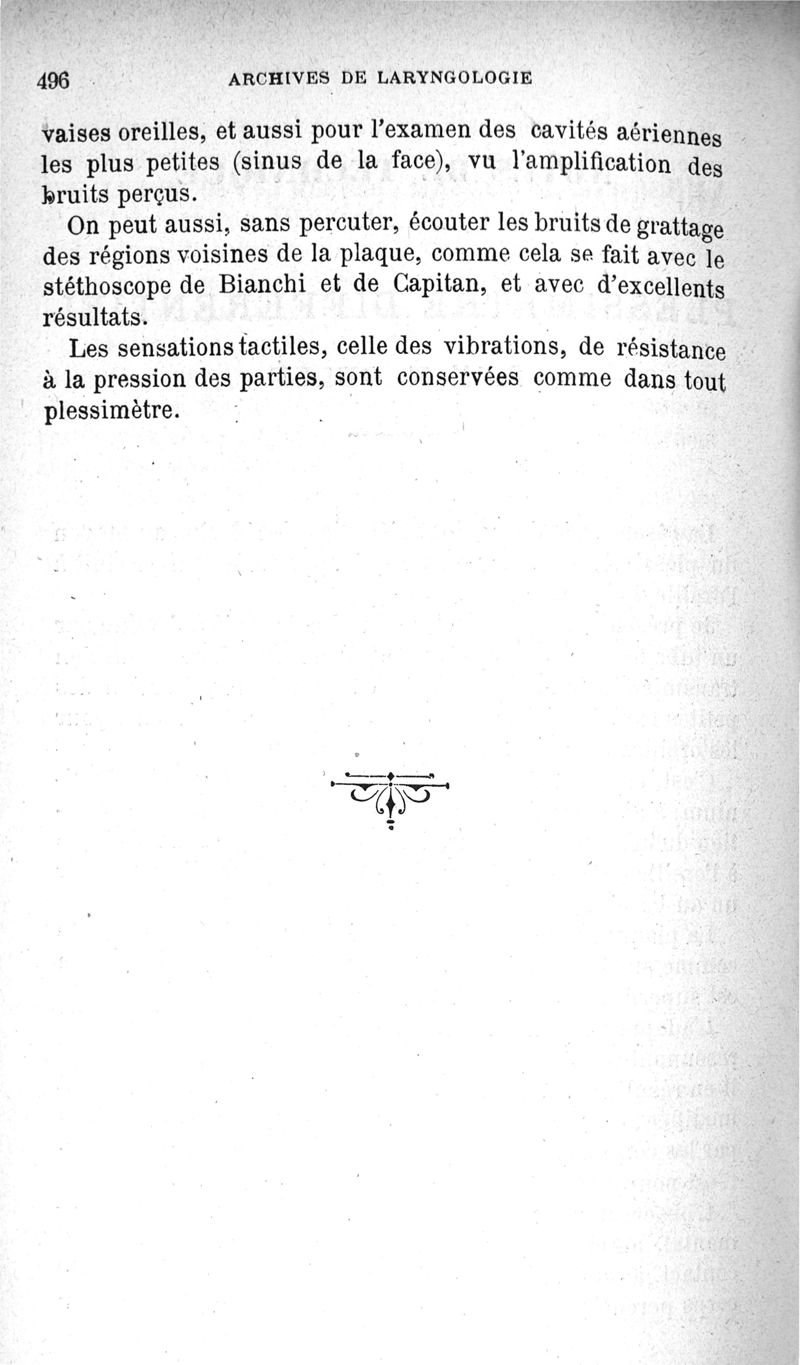 496 ARCHIVES DE LARYNGOLOGIE

vaises oreilles, et aussi pour l'examen des cavités aériennes les plus petites (sinus de la face), vu l'amplification des bruits perçus.

On peut aussi, sans percuter, écouter les bruits de grattage des régions voisines de la plaque, comme cela se fait avec le stéthoscope de Bianchi et de Capitan, et avec d'excellents résultats.

Les sensations tactiles, celle des vibrations, de résistance à la pression des parties, sont conservées comme dans tout plessimètre.